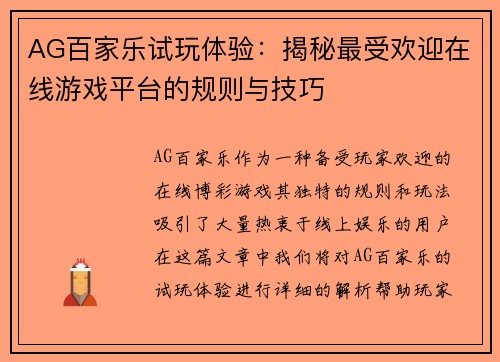 AG百家乐试玩体验：揭秘最受欢迎在线游戏平台的规则与技巧

AG百家乐作为一种备受玩家欢迎的在线博彩游戏其独特的规则和玩法吸引了大量热衷于线上娱乐的用户在这篇文章中我们将对AG百家乐的试玩体验进行详细的解析帮助玩家